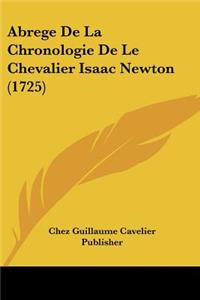 Abrege De La Chronologie De Le Chevalier Isaac Newton (1725)

Chez Guillaume Cavelier Publisher